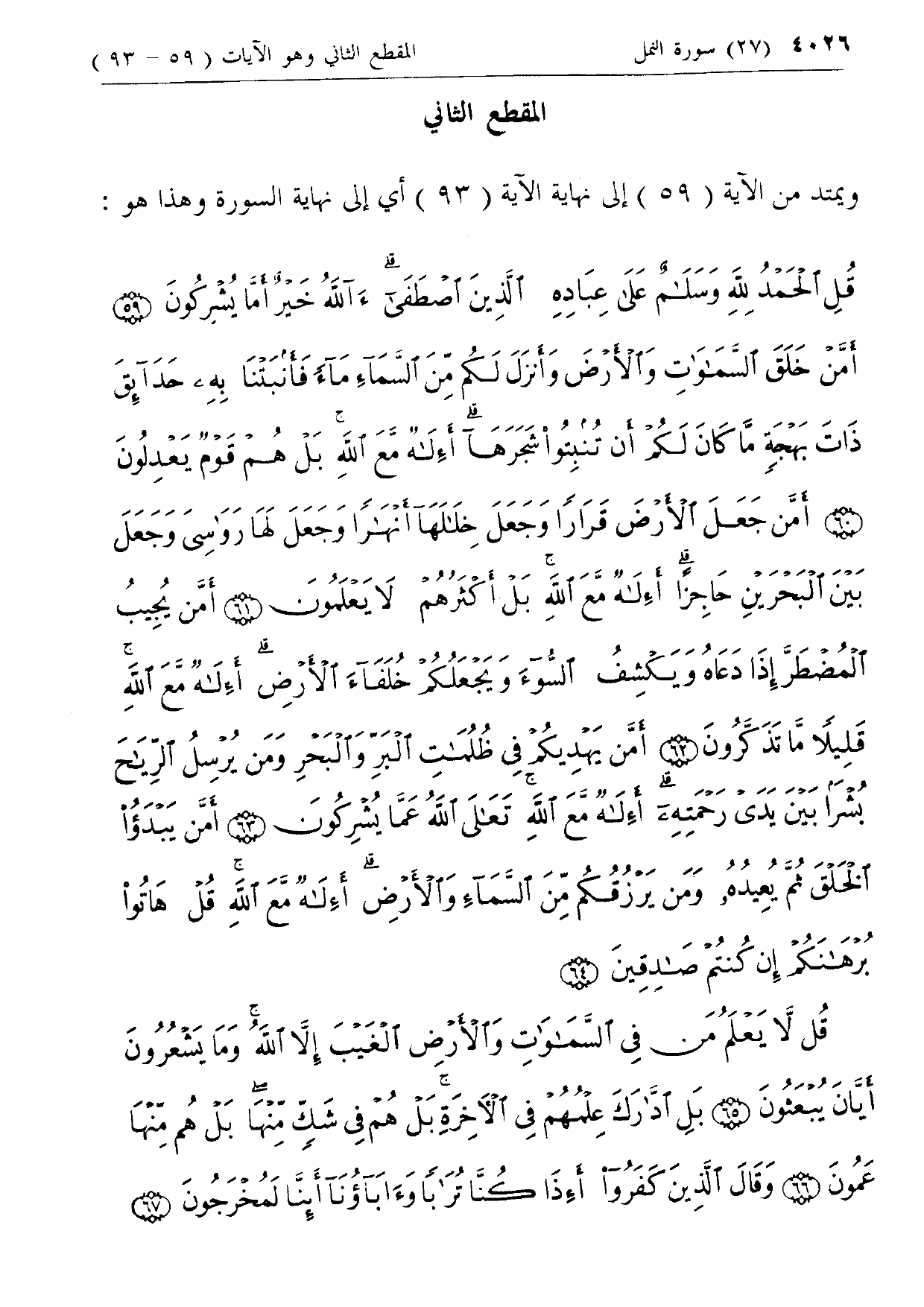 ٤٠٢٦ (٢٧) سورة النمل المقطع الثاني وهو الآيات ( ٥٩ - ٩٣ )

المقطع الثاني

ويمتد من الآية ( ٥٩ ) إلى نهاية الآية ( ٩٣ ) أي إلى نهاية السورة وهذا هو :

قُلِ ٱلْحَمْدُ لِلَّهِ وَسَلَٰمٌ عَلَىٰ عِبَادِهِ ٱلَّذِينَ ٱصْطَفَىٰٓ ۗ ءَآللَّهُ خَيْرٌ أَمَّا يُشْرِكُونَ ﴿٥٩﴾ أَمَّنْ خَلَقَ ٱلسَّمَٰوَٰتِ وَٱلْأَرْضَ وَأَنزَلَ لَكُم مِّنَ ٱلسَّمَآءِ مَآءً فَأَنۢبَتْنَا بِهِۦ حَدَآئِقَ ذَاتَ بَهْجَةٍ مَّا كَانَ لَكُمْ أَن تُنۢبِتُوا۟ شَجَرَهَآ ۗ أَءِلَٰهٌ مَّعَ ٱللَّهِ ۚ بَلْ هُمْ قَوْمٌ يَعْدِلُونَ ﴿٦٠﴾ أَمَّن جَعَلَ ٱلْأَرْضَ قَرَارًا وَجَعَلَ خِلَٰلَهَآ أَنْهَٰرًا وَجَعَلَ لَهَا رَوَٰسِىَ وَجَعَلَ بَيْنَ ٱلْبَحْرَيْنِ حَاجِزًا ۗ أَءِلَٰهٌ مَّعَ ٱللَّهِ ۚ بَلْ أَكْثَرُهُمْ لَا يَعْلَمُونَ ﴿٦١﴾ أَمَّن يُجِيبُ ٱلْمُضْطَرَّ إِذَا دَعَاهُ وَيَكْشِفُ ٱلسُّوٓءَ وَيَجْعَلُكُمْ خُلَفَآءَ ٱلْأَرْضِ ۗ أَءِلَٰهٌ مَّعَ ٱللَّهِ ۚ قَلِيلًا مَّا تَذَكَّرُونَ ﴿٦٢﴾ أَمَّن يَهْدِيكُمْ فِى ظُلُمَٰتِ ٱلْبَرِّ وَٱلْبَحْرِ وَمَن يُرْسِلُ ٱلرِّيَٰحَ بُشْرًۢا بَيْنَ يَدَىْ رَحْمَتِهِۦٓ ۗ أَءِلَٰهٌ مَّعَ ٱللَّهِ ۚ تَعَٰلَى ٱللَّهُ عَمَّا يُشْرِكُونَ ﴿٦٣﴾ أَمَّن يَبْدَؤُا۟ ٱلْخَلْقَ ثُمَّ يُعِيدُهُۥ وَمَن يَرْزُقُكُم مِّنَ ٱلسَّمَآءِ وَٱلْأَرْضِ ۗ أَءِلَٰهٌ مَّعَ ٱللَّهِ ۚ قُلْ هَاتُوا۟ بُرْهَٰنَكُمْ إِن كُنتُمْ صَٰدِقِينَ ﴿٦٤﴾

قُل لَّا يَعْلَمُ مَن فِى ٱلسَّمَٰوَٰتِ وَٱلْأَرْضِ ٱلْغَيْبَ إِلَّا ٱللَّهُ ۚ وَمَا يَشْعُرُونَ أَيَّانَ يُبْعَثُونَ ﴿٦٥﴾ بَلِ ٱدَّٰرَكَ عِلْمُهُمْ فِى ٱلْءَاخِرَةِ ۚ بَلْ هُمْ فِى شَكٍّ مِّنْهَا ۖ بَلْ هُم مِّنْهَا عَمُونَ ﴿٦٦﴾ وَقَالَ ٱلَّذِينَ كَفَرُوٓا۟ أَءِذَا كُنَّا تُرَٰبًا وَءَابَآؤُنَآ أَئِنَّا لَمُخْرَجُونَ ﴿٦٧﴾